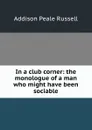 Addison Peale Russell

In a club corner: the monologue of a man who might have been sociable